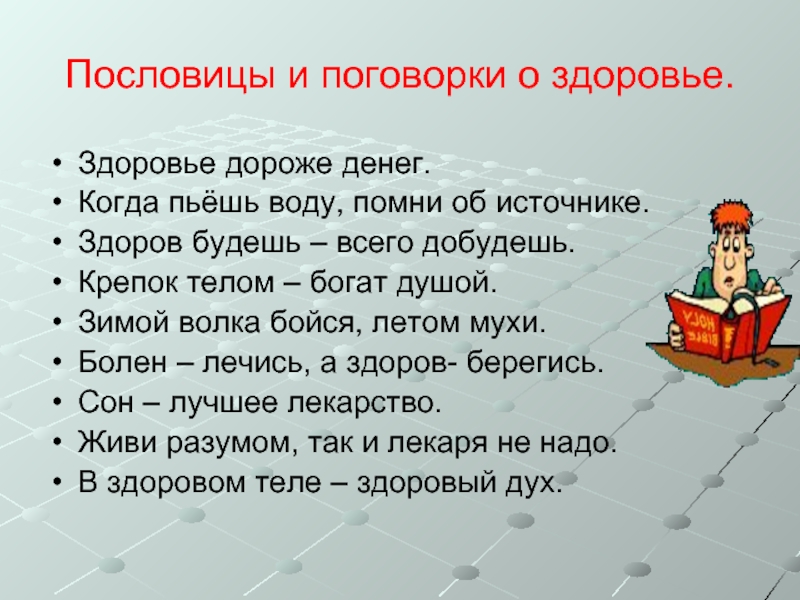 Пословицы и поговорки о здоровье.

• Здоровье дороже денег.
• Когда пьёшь воду, помни об источнике.
• Здоров будешь – всего добудешь.
• Крепок телом – богат душой.
• Зимой волка бойся, летом мухи.
• Болен – лечись, а здоров- берегись.
• Сон – лучшее лекарство.
• Живи разумом, так и лекаря не надо.
• В здоровом теле – здоровый дух.

HOLY BIBLE